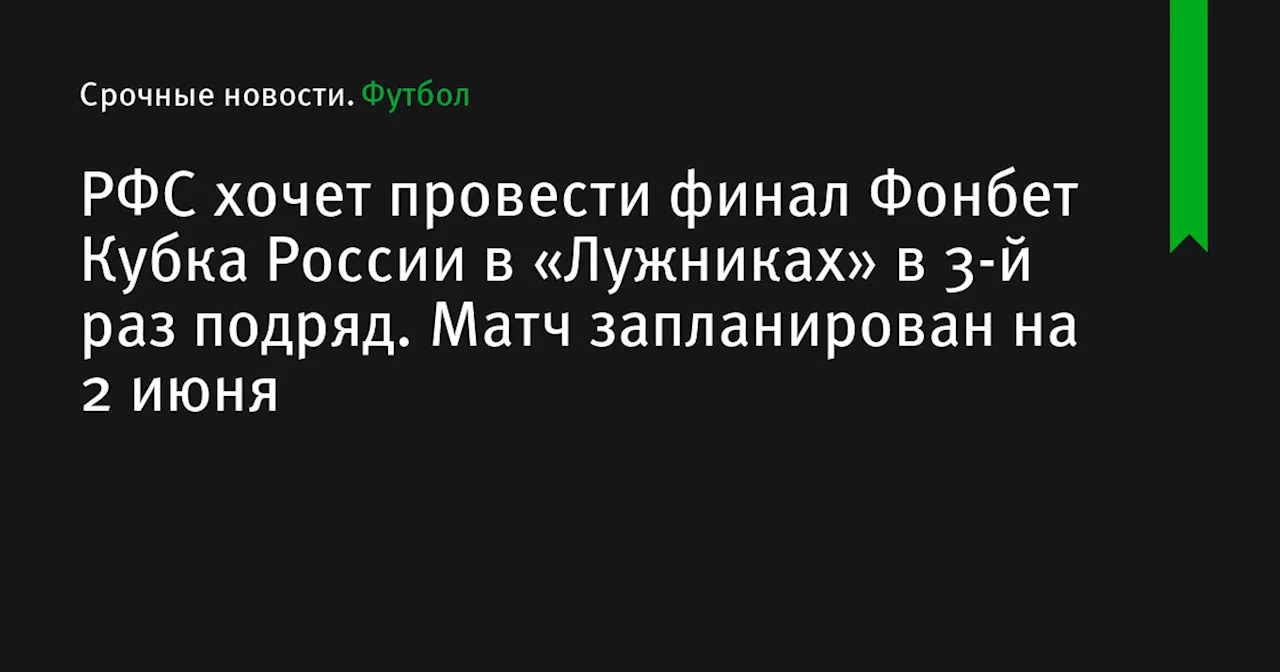 Срочные новости. Футбол

РФС хочет провести финал Фонбет Кубка России в «Лужниках» в 3-й раз подряд. Матч запланирован на 2 июня